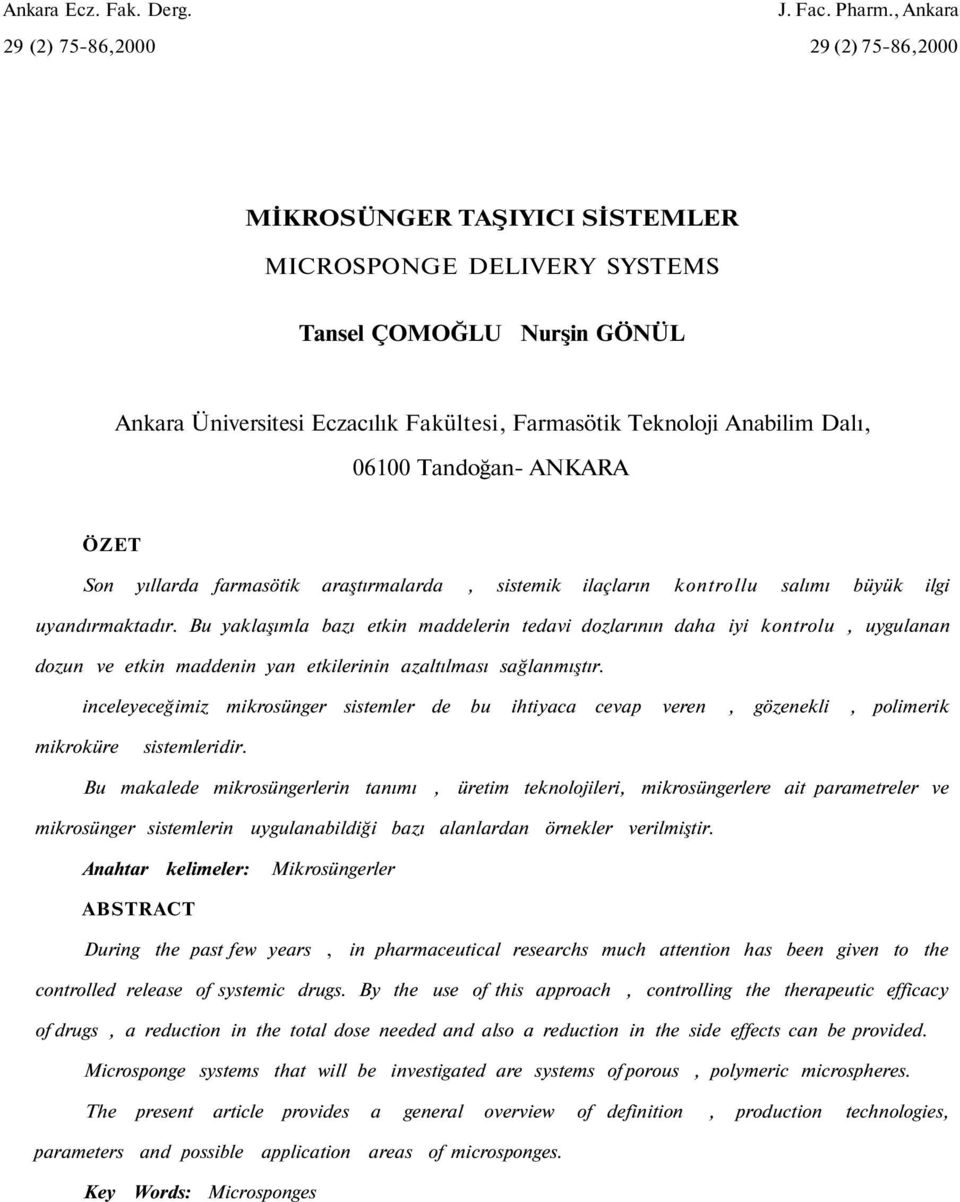 Ankara Ecz. Fak. Derg.
29 (2) 75-86,2000

J. Fac. Pharm., Ankara
29 (2) 75-86,2000

MİKROSÜNGER TAŞIYICI SİSTEMLER

MICROSPONGE DELIVERY SYSTEMS

Tansel ÇOMOĞLU Nurşin GÖNÜL

Ankara Üniversitesi Eczacılık Fakültesi, Farmasötik Teknoloji Anabilim Dalı, 06100 Tandoğan- ANKARA

ÖZET

Son yıllarda farmasötik araştırmalarda , sistemik ilaçların kontrollu salımı büyük ilgi uyandırmaktadır. Bu yaklaşımla bazı etkin maddelerin tedavi dozlarının daha iyi kontrolu , uygulanan dozun ve etkin maddenin yan etkilerinin azaltılması sağlanmıştır.

inceleyeceğimiz mikrosünger sistemler de bu ihtiyaca cevap veren , gözenekli , polimerik mikroküre sistemleridir.

Bu makalede mikrosüngerlerin tanımı , üretim teknolojileri, mikrosüngerlere ait parametreler ve mikrosünger sistemlerin uygulanabildiği bazı alanlardan örnekler verilmiştir.

Anahtar kelimeler: Mikrosüngerler

ABSTRACT

During the past few years , in pharmaceutical researchs much attention has been given to the controlled release of systemic drugs. By the use of this approach , controlling the therapeutic efficacy of drugs , a reduction in the total dose needed and also a reduction in the side effects can be provided.

Microsponge systems that will be investigated are systems of porous , polymeric microspheres.

The present article provides a general overview of definition , production technologies, parameters and possible application areas of microsponges.

Key Words: Microsponges